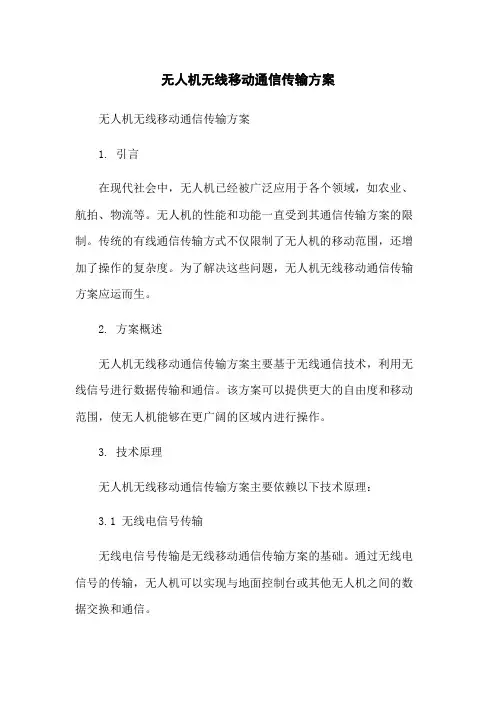 无人机无线移动通信传输方案

无人机无线移动通信传输方案

1. 引言

在现代社会中，无人机已经被广泛应用于各个领域，如农业、航拍、物流等。无人机的性能和功能一直受到其通信传输方案的限制。传统的有线通信传输方式不仅限制了无人机的移动范围，还增加了操作的复杂度。为了解决这些问题，无人机无线移动通信传输方案应运而生。

2. 方案概述

无人机无线移动通信传输方案主要基于无线通信技术，利用无线信号进行数据传输和通信。该方案可以提供更大的自由度和移动范围，使无人机能够在更广阔的区域内进行操作。

3. 技术原理

无人机无线移动通信传输方案主要依赖以下技术原理：

3.1 无线电信号传输

无线电信号传输是无线移动通信传输方案的基础。通过无线电信号的传输，无人机可以实现与地面控制台或其他无人机之间的数据交换和通信。